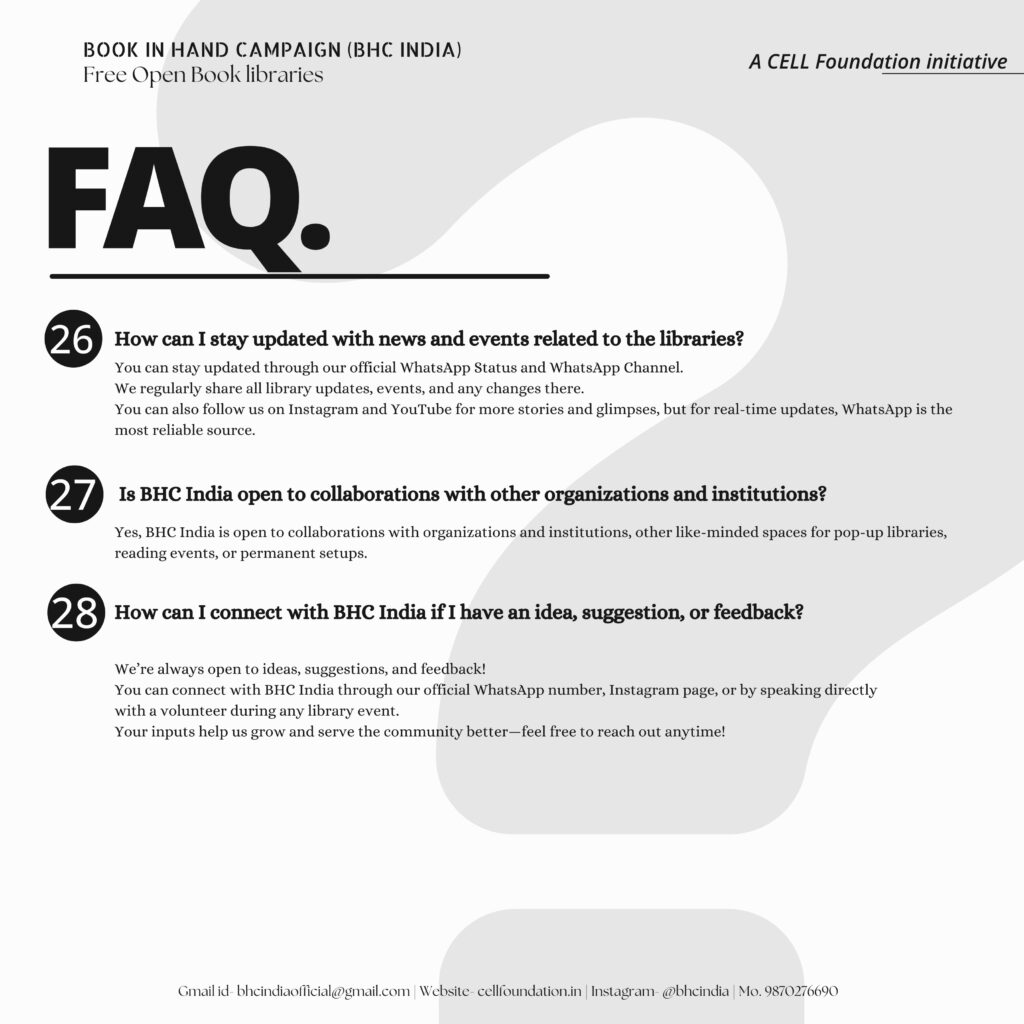 BOOK IN HAND CAMPAIGN (BHC INDIA)
Free Open Book libraries

A CELL Foundation initiative

FAQ.

26 How can I stay updated with news and events related to the libraries?

You can stay updated through our official WhatsApp Status and WhatsApp Channel.
We regularly share all library updates, events, and any changes there.
You can also follow us on Instagram and YouTube for more stories and glimpses, but for real-time updates, WhatsApp is the most reliable source.

27 Is BHC India open to collaborations with other organizations and institutions?

Yes, BHC India is open to collaborations with organizations and institutions, other like-minded spaces for pop-up libraries, reading events, or permanent setups.

28 How can I connect with BHC India if I have an idea, suggestion, or feedback?

We're always open to ideas, suggestions, and feedback!
You can connect with BHC India through our official WhatsApp number, Instagram page, or by speaking directly with a volunteer during any library event.
Your inputs help us grow and serve the community better—feel free to reach out anytime!

Gmail id- bhcindiaofficial@gmail.com | Website- cellfoundation.in | Instagram- @bhcindia | Mo. 9870276690